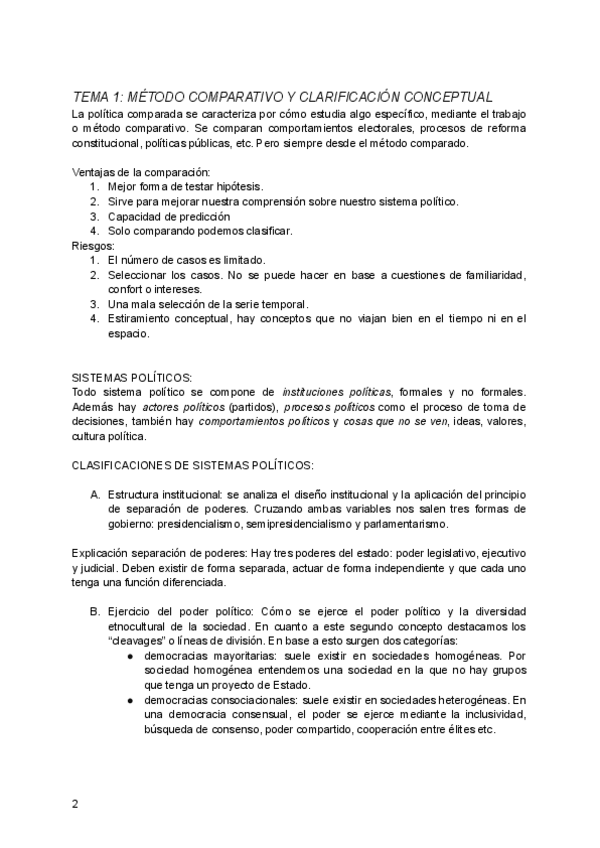 TEMA 1: MÉTODO COMPARATIVO Y CLARIFICACIÓN CONCEPTUAL
La política comparada se caracteriza por cómo estudia algo específico, mediante el trabajo o método comparativo. Se comparan comportamientos electorales, procesos de reforma constitucional, políticas públicas, etc. Pero siempre desde el método comparado.

Ventajas de la comparación:
1. Mejor forma de testar hipótesis.
2. Sirve para mejorar nuestra comprensión sobre nuestro sistema político.
3. Capacidad de predicción
4. Solo comparando podemos clasificar.
Riesgos:
1. El número de casos es limitado.
2. Seleccionar los casos. No se puede hacer en base a cuestiones de familiaridad, confort o intereses.
3. Una mala selección de la serie temporal.
4. Estiramiento conceptual, hay conceptos que no viajan bien en el tiempo ni en el espacio.

SISTEMAS POLÍTICOS:
Todo sistema político se compone de instituciones políticas, formales y no formales. Además hay actores políticos (partidos), procesos políticos como el proceso de toma de decisiones, también hay comportamientos políticos y cosas que no se ven, ideas, valores, cultura política.

CLASIFICACIONES DE SISTEMAS POLÍTICOS:

A. Estructura institucional: se analiza el diseño institucional y la aplicación del principio de separación de poderes. Cruzando ambas variables nos salen tres formas de gobierno: presidencialismo, semipresidencialismo y parlamentarismo.

Explicación separación de poderes: Hay tres poderes del estado: poder legislativo, ejecutivo y judicial. Deben existir de forma separada, actuar de forma independiente y que cada uno tenga una función diferenciada.

B. Ejercicio del poder político: Cómo se ejerce el poder político y la diversidad etnocultural de la sociedad. En cuanto a este segundo concepto destacamos los "cleavages" o líneas de división. En base a esto surgen dos categorías:
● democracias mayoritarias: suele existir en sociedades homogéneas. Por sociedad homogénea entendemos una sociedad en la que no hay grupos que tenga un proyecto de Estado.
● democracias consociacionales: suele existir en sociedades heterogéneas. En una democracia consensual, el poder se ejerce mediante la inclusividad, búsqueda de consenso, poder compartido, cooperación entre élites etc.

2